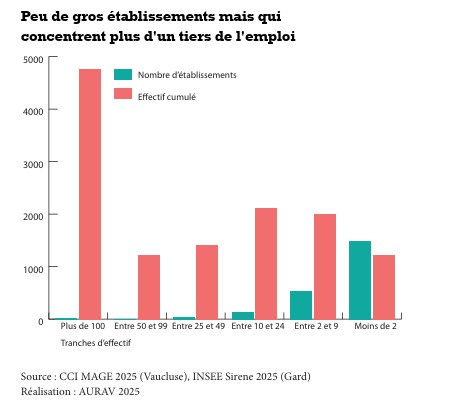 Peu de gros établissements mais qui concentrent plus d'un tiers de l'emploi

5000
4000
3000
2000
1000
0

Nombre d'établissements
Effectif cumulé

Plus de 100
Entre 50 et 99
Entre 25 et 49
Entre 10 et 24
Entre 2 et 9
Moins de 2

Tranches d'effectif

Source : CCI MAGE 2025 (Vaucluse), INSEE Sirene 2025 (Gard)
Réalisation : AURAV 2025